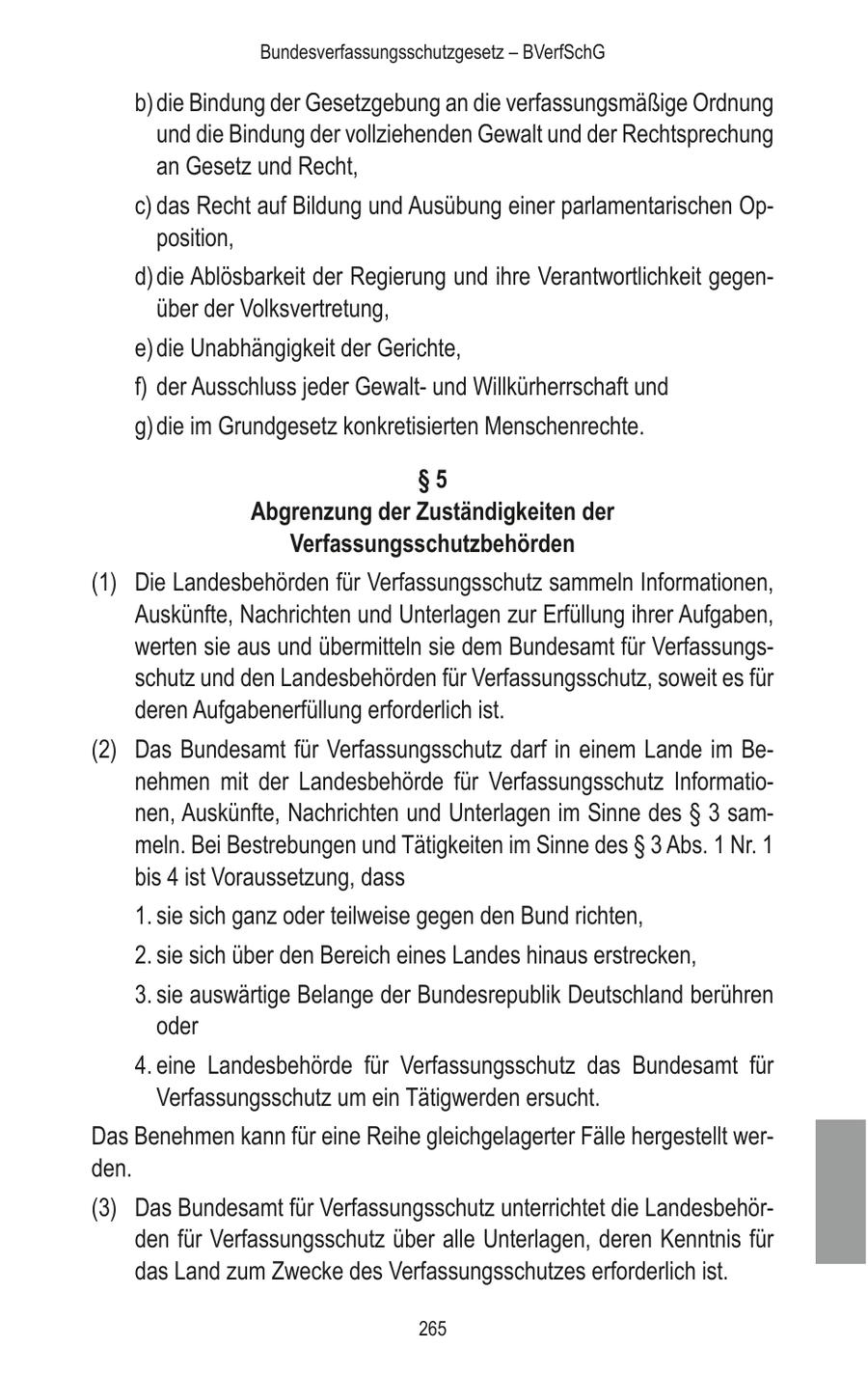 Bundesverfassungsschutzgesetz – BVerfSchG

b) die Bindung der Gesetzgebung an die verfassungsmäßige Ordnung und die Bindung der vollziehenden Gewalt und der Rechtsprechung an Gesetz und Recht,

c) das Recht auf Bildung und Ausübung einer parlamentarischen Opposition,

d) die Ablösbarkeit der Regierung und ihre Verantwortlichkeit gegenüber der Volksvertretung,

e) die Unabhängigkeit der Gerichte,

f) der Ausschluss jeder Gewalt- und Willkürherrschaft und

g) die im Grundgesetz konkretisierten Menschenrechte.

§ 5
Abgrenzung der Zuständigkeiten der Verfassungsschutzbehörden

(1) Die Landesbehörden für Verfassungsschutz sammeln Informationen, Auskünfte, Nachrichten und Unterlagen zur Erfüllung ihrer Aufgaben, werten sie aus und übermitteln sie dem Bundesamt für Verfassungsschutz und den Landesbehörden für Verfassungsschutz, soweit es für deren Aufgabenerfüllung erforderlich ist.

(2) Das Bundesamt für Verfassungsschutz darf in einem Lande im Benehmen mit der Landesbehörde für Verfassungsschutz Informationen, Auskünfte, Nachrichten und Unterlagen im Sinne des § 3 sammeln. Bei Bestrebungen und Tätigkeiten im Sinne des § 3 Abs. 1 Nr. 1 bis 4 ist Voraussetzung, dass

1. sie sich ganz oder teilweise gegen den Bund richten,

2. sie sich über den Bereich eines Landes hinaus erstrecken,

3. sie auswärtige Belange der Bundesrepublik Deutschland berühren oder

4. eine Landesbehörde für Verfassungsschutz das Bundesamt für Verfassungsschutz um ein Tätigwerden ersucht.

Das Benehmen kann für eine Reihe gleichgelagerter Fälle hergestellt werden.

(3) Das Bundesamt für Verfassungsschutz unterrichtet die Landesbehörden für Verfassungsschutz über alle Unterlagen, deren Kenntnis für das Land zum Zwecke des Verfassungsschutzes erforderlich ist.

265